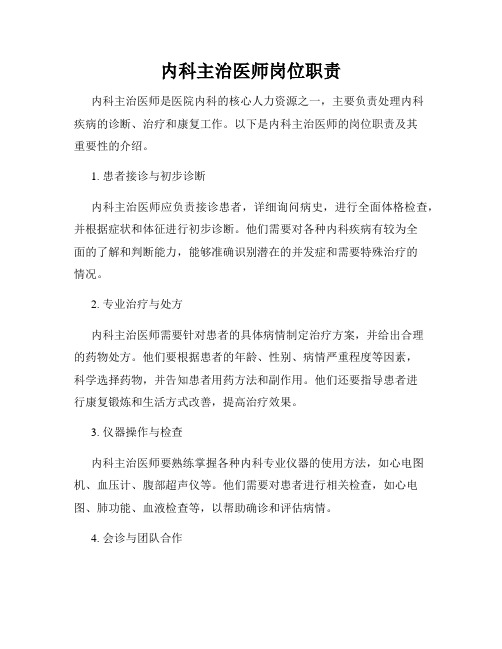 内科主治医师岗位职责

内科主治医师是医院内科的核心人力资源之一，主要负责处理内科疾病的诊断、治疗和康复工作。以下是内科主治医师的岗位职责及其重要性的介绍。

1. 患者接诊与初步诊断

内科主治医师应负责接诊患者，详细询问病史，进行全面体格检查，并根据症状和体征进行初步诊断。他们需要对各种内科疾病有较为全面的了解和判断能力，能够准确识别潜在的并发症和需要特殊治疗的情况。

2. 专业治疗与处方

内科主治医师需要针对患者的具体病情制定治疗方案，并给出合理的药物处方。他们要根据患者的年龄、性别、病情严重程度等因素，科学选择药物，并告知患者用药方法和副作用。他们还要指导患者进行康复锻炼和生活方式改善，提高治疗效果。

3. 仪器操作与检查

内科主治医师要熟练掌握各种内科专业仪器的使用方法，如心电图机、血压计、腹部超声仪等。他们需要对患者进行相关检查，如心电图、肺功能、血液检查等，以帮助确诊和评估病情。

4. 会诊与团队合作